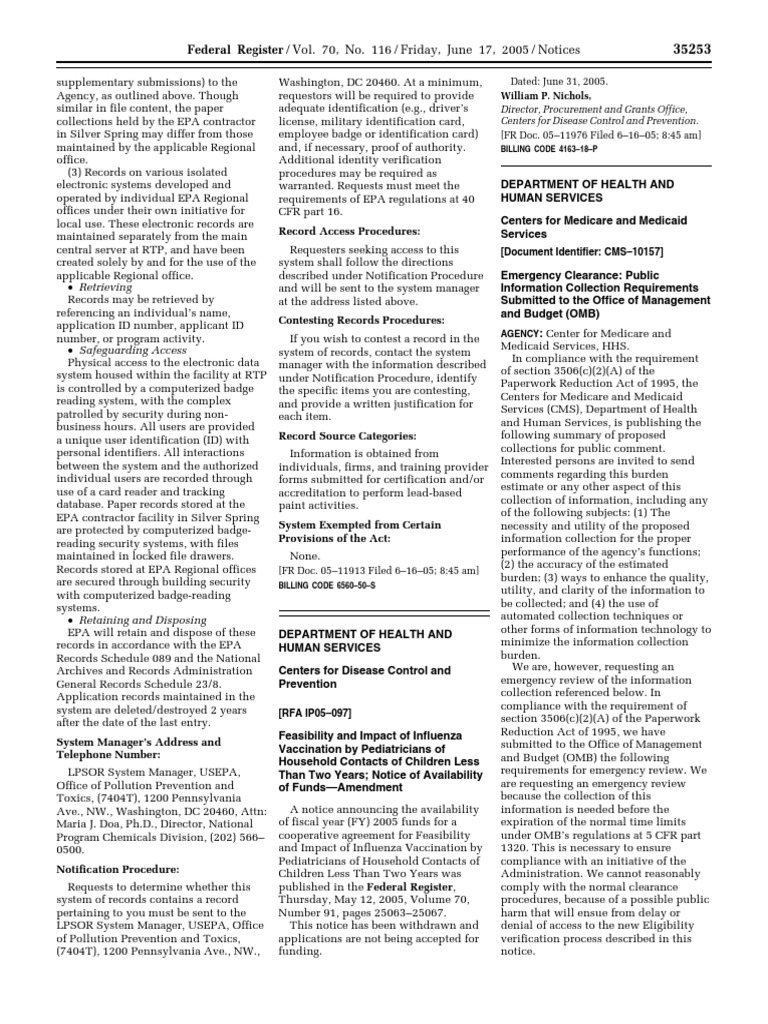 Federal Register / Vol. 70, No. 116 / Friday, June 17, 2005 / Notices 35253

supplementary submissions) to the Agency, as outlined above. Though similar in file content, the paper collections held by the EPA contractor in Silver Spring may differ from those maintained by the applicable Regional office.

(3) Records on various isolated electronic systems developed and operated by individual EPA Regional offices under their own initiative for local use. These electronic records are maintained separately from the main central server at RTP, and have been created solely by and for the use of the applicable Regional office.

• Retrieving

Records may be retrieved by referencing an individual's name, application ID number, applicant ID number, or program activity.

• Safeguarding Access

Physical access to the electronic data system housed within the facility at RTP is controlled by a computerized badge reading system, with the complex patrolled by security during non-business hours. All users are provided a unique user identification (ID) with personal identifiers. All interactions between the system and the authorized individual users are recorded through use of a card reader and tracking database. Paper records stored at the EPA contractor facility in Silver Spring are protected by computerized badge-reading security systems, with files maintained in locked file drawers. Records stored at EPA Regional offices are secured through building security with computerized badge-reading systems.

• Retaining and Disposing

EPA will retain and dispose of these records in accordance with the EPA Records Schedule 089 and the National Archives and Records Administration General Records Schedule 23/8. Application records maintained in the system are deleted/destroyed 2 years after the date of the last entry.

System Manager's Address and Telephone Number:

LPSOR System Manager, USEPA, Office of Pollution Prevention and Toxics, (7404T), 1200 Pennsylvania Ave., NW., Washington, DC 20460, Attn: Maria J. Doa, Ph.D., Director, National Program Chemicals Division, (202) 566–0500.

Notification Procedure:

Requests to determine whether this system of records contains a record pertaining to you must be sent to the LPSOR System Manager, USEPA, Office of Pollution Prevention and Toxics, (7404T), 1200 Pennsylvania Ave., NW., Washington, DC 20460. At a minimum, requestors will be required to provide adequate identification (e.g., driver's license, military identification card, employee badge or identification card) and, if necessary, proof of authority. Additional identity verification procedures may be required as warranted. Requests must meet the requirements of EPA regulations at 40 CFR part 16.

Record Access Procedures:

Requesters seeking access to this system shall follow the directions described under Notification Procedure and will be sent to the system manager at the address listed above.

Contesting Records Procedures:

If you wish to contest a record in the system of records, contact the system manager with the information described under Notification Procedure, identify the specific items you are contesting, and provide a written justification for each item.

Record Source Categories:

Information is obtained from individuals, firms, and training provider forms submitted for certification and/or accreditation to perform lead-based paint activities.

System Exempted from Certain Provisions of the Act:

None.

[FR Doc. 05–11913 Filed 6–16–05; 8:45 am]

BILLING CODE 6560–50–S

DEPARTMENT OF HEALTH AND HUMAN SERVICES

Centers for Disease Control and Prevention

[RFA IP05–097]

Feasibility and Impact of Influenza Vaccination by Pediatricians of Household Contacts of Children Less Than Two Years; Notice of Availability of Funds—Amendment

A notice announcing the availability of fiscal year (FY) 2005 funds for a cooperative agreement for Feasibility and Impact of Influenza Vaccination by Pediatricians of Household Contacts of Children Less Than Two Years was published in the Federal Register, Thursday, May 12, 2005, Volume 70, Number 91, pages 25063–25067.

This notice has been withdrawn and applications are not being accepted for funding.

Dated: June 31, 2005.

William P. Nichols,

Director, Procurement and Grants Office, Centers for Disease Control and Prevention.

[FR Doc. 05–11976 Filed 6–16–05; 8:45 am]

BILLING CODE 4163–18–P

DEPARTMENT OF HEALTH AND HUMAN SERVICES

Centers for Medicare and Medicaid Services

[Document Identifier: CMS–10157]

Emergency Clearance: Public Information Collection Requirements Submitted to the Office of Management and Budget (OMB)

AGENCY: Center for Medicare and Medicaid Services, HHS.

In compliance with the requirement of section 3506(c)(2)(A) of the Paperwork Reduction Act of 1995, the Centers for Medicare and Medicaid Services (CMS), Department of Health and Human Services, is publishing the following summary of proposed collections for public comment. Interested persons are invited to send comments regarding this burden estimate or any other aspect of this collection of information, including any of the following subjects: (1) The necessity and utility of the proposed information collection for the proper performance of the agency's functions; (2) the accuracy of the estimated burden; (3) ways to enhance the quality, utility, and clarity of the information to be collected; and (4) the use of automated collection techniques or other forms of information technology to minimize the information collection burden.

We are, however, requesting an emergency review of the information collection referenced below. In compliance with the requirement of section 3506(c)(2)(A) of the Paperwork Reduction Act of 1995, we have submitted to the Office of Management and Budget (OMB) the following requirements for emergency review. We are requesting an emergency review because the collection of this information is needed before the expiration of the normal time limits under OMB's regulations at 5 CFR part 1320. This is necessary to ensure compliance with an initiative of the Administration. We cannot reasonably comply with the normal clearance procedures, because of a possible public harm that will ensue from delay or denial of access to the new Eligibility verification process described in this notice.